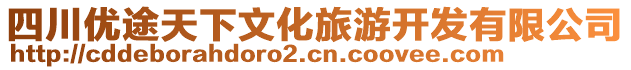 四川优途天下文化旅游开发有限公司
http://cddeborahdoro2.cn.coovee.com